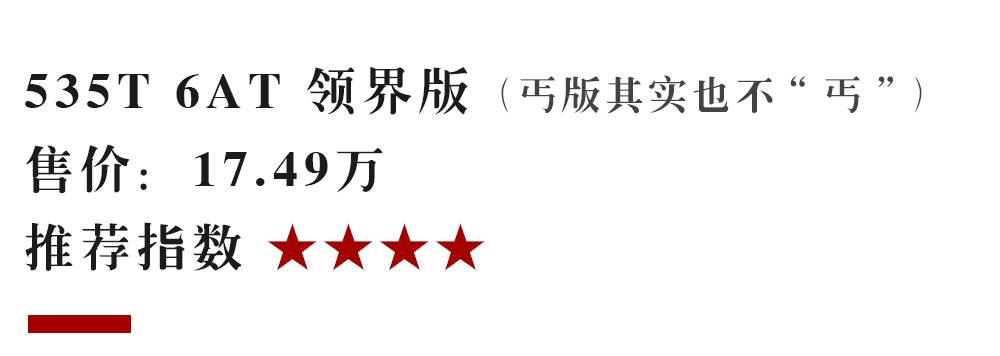 535T 6AT 领界版（丐版其实也不“丐”）
售价：17.49万
推荐指数 ★★★★